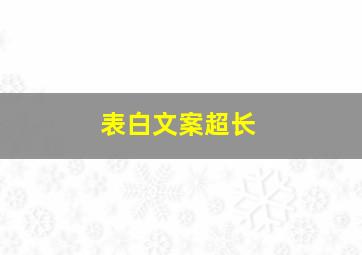 表白文案超长